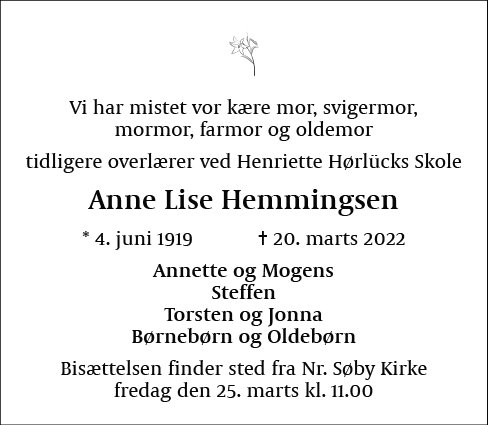 Vi har mistet vor kære mor, svigermor, mormor, farmor og oldemor

tidligere overlærer ved Henriette Hørlücks Skole

Anne Lise Hemmingsen

* 4. juni 1919 † 20. marts 2022

Annette og Mogens
Steffen
Torsten og Jonna
Børnebørn og Oldebørn

Bisættelsen finder sted fra Nr. Søby Kirke fredag den 25. marts kl. 11.00